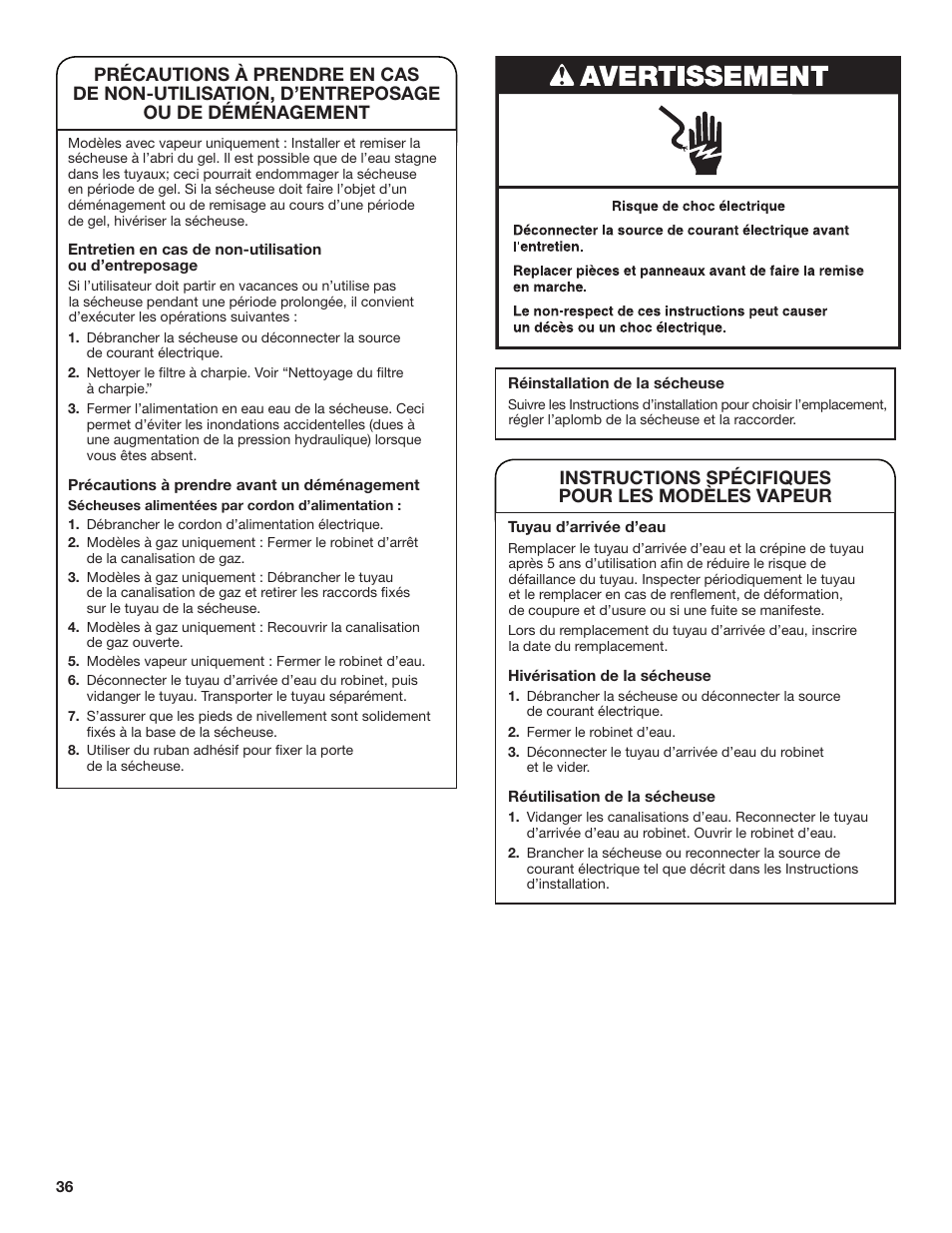 PRÉCAUTIONS À PRENDRE EN CAS DE NON-UTILISATION, D'ENTREPOSAGE OU DE DÉMÉNAGEMENT

Modèles avec vapeur uniquement : Installer et remiser la sécheuse à l'abri du gel. Il est possible que de l'eau stagne dans les tuyaux; ceci pourrait endommager la sécheuse en période de gel. Si la sécheuse doit faire l'objet d'un déménagement ou de remisage au cours d'une période de gel, hivériser la sécheuse.

Entretien en cas de non-utilisation ou d'entreposage

Si l'utilisateur doit partir en vacances ou n'utilise pas la sécheuse pendant une période prolongée, il convient d'exécuter les opérations suivantes :

1. Débrancher la sécheuse ou déconnecter la source de courant électrique.
2. Nettoyer le filtre à charpie. Voir "Nettoyage du filtre à charpie."
3. Fermer l'alimentation en eau eau de la sécheuse. Ceci permet d'éviter les inondations accidentelles (dues à une augmentation de la pression hydraulique) lorsque vous êtes absent.

Précautions à prendre avant un déménagement

Sécheuses alimentées par cordon d'alimentation :

1. Débrancher le cordon d'alimentation électrique.
2. Modèles à gaz uniquement : Fermer le robinet d'arrêt de la canalisation de gaz.
3. Modèles à gaz uniquement : Débrancher le tuyau de la canalisation de gaz et retirer les raccords fixés sur le tuyau de la sécheuse.
4. Modèles à gaz uniquement : Recouvrir la canalisation de gaz ouverte.
5. Modèles vapeur uniquement : Fermer le robinet d'eau.
6. Déconnecter le tuyau d'arrivée d'eau du robinet, puis vidanger le tuyau. Transporter le tuyau séparément.
7. S'assurer que les pieds de nivellement sont solidement fixés à la base de la sécheuse.
8. Utiliser du ruban adhésif pour fixer la porte de la sécheuse.

AVERTISSEMENT

Risque de choc électrique

Déconnecter la source de courant électrique avant l'entretien.

Replacer pièces et panneaux avant de faire la remise en marche.

Le non-respect de ces instructions peut causer un décès ou un choc électrique.

Réinstallation de la sécheuse

Suivre les Instructions d'installation pour choisir l'emplacement, régler l'aplomb de la sécheuse et la raccorder.

INSTRUCTIONS SPÉCIFIQUES POUR LES MODÈLES VAPEUR

Tuyau d'arrivée d'eau

Remplacer le tuyau d'arrivée d'eau et la crépine de tuyau après 5 ans d'utilisation afin de réduire le risque de défaillance du tuyau. Inspecter périodiquement le tuyau et le remplacer en cas de renflement, de déformation, de coupure et d'usure ou si une fuite se manifeste.

Lors du remplacement du tuyau d'arrivée d'eau, inscrire la date du remplacement.

Hivérisation de la sécheuse

1. Débrancher la sécheuse ou déconnecter la source de courant électrique.
2. Fermer le robinet d'eau.
3. Déconnecter le tuyau d'arrivée d'eau du robinet et le vider.

Réutilisation de la sécheuse

1. Vidanger les canalisations d'eau. Reconnecter le tuyau d'arrivée d'eau au robinet. Ouvrir le robinet d'eau.
2. Brancher la sécheuse ou reconnecter la source de courant électrique tel que décrit dans les Instructions d'installation.

36